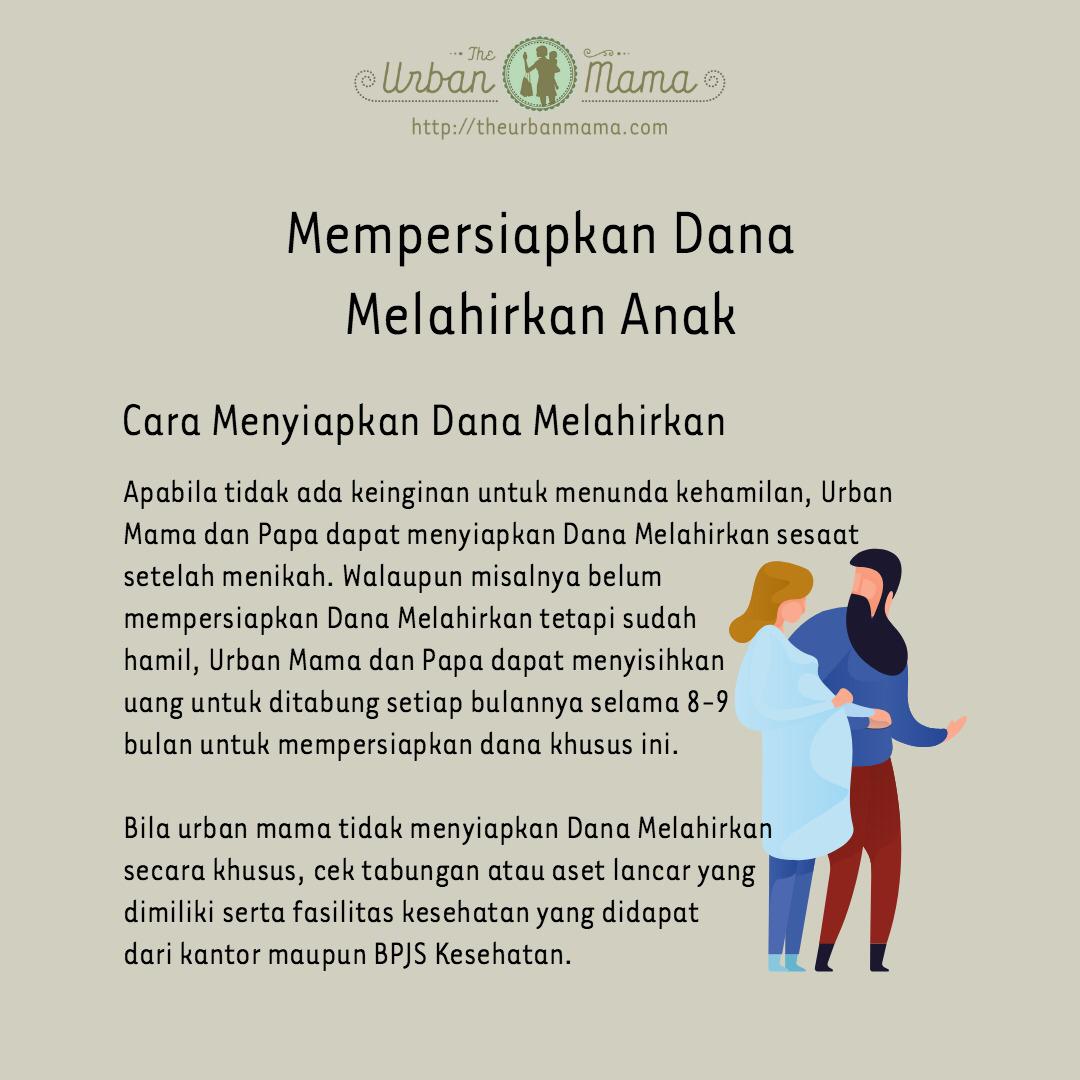 The Urban Mama
http://theurbanmama.com

Mempersiapkan Dana Melahirkan Anak

Cara Menyiapkan Dana Melahirkan

Apabila tidak ada keinginan untuk menunda kehamilan, Urban Mama dan Papa dapat menyiapkan Dana Melahirkan sesaat setelah menikah. Walaupun misalnya belum mempersiapkan Dana Melahirkan tetapi sudah hamil, Urban Mama dan Papa dapat menyisihkan uang untuk ditabung setiap bulannya selama 8-9 bulan untuk mempersiapkan dana khusus ini.

Bila urban mama tidak menyiapkan Dana Melahirkan secara khusus, cek tabungan atau aset lancar yang dimiliki serta fasilitas kesehatan yang didapat dari kantor maupun BPJS Kesehatan.